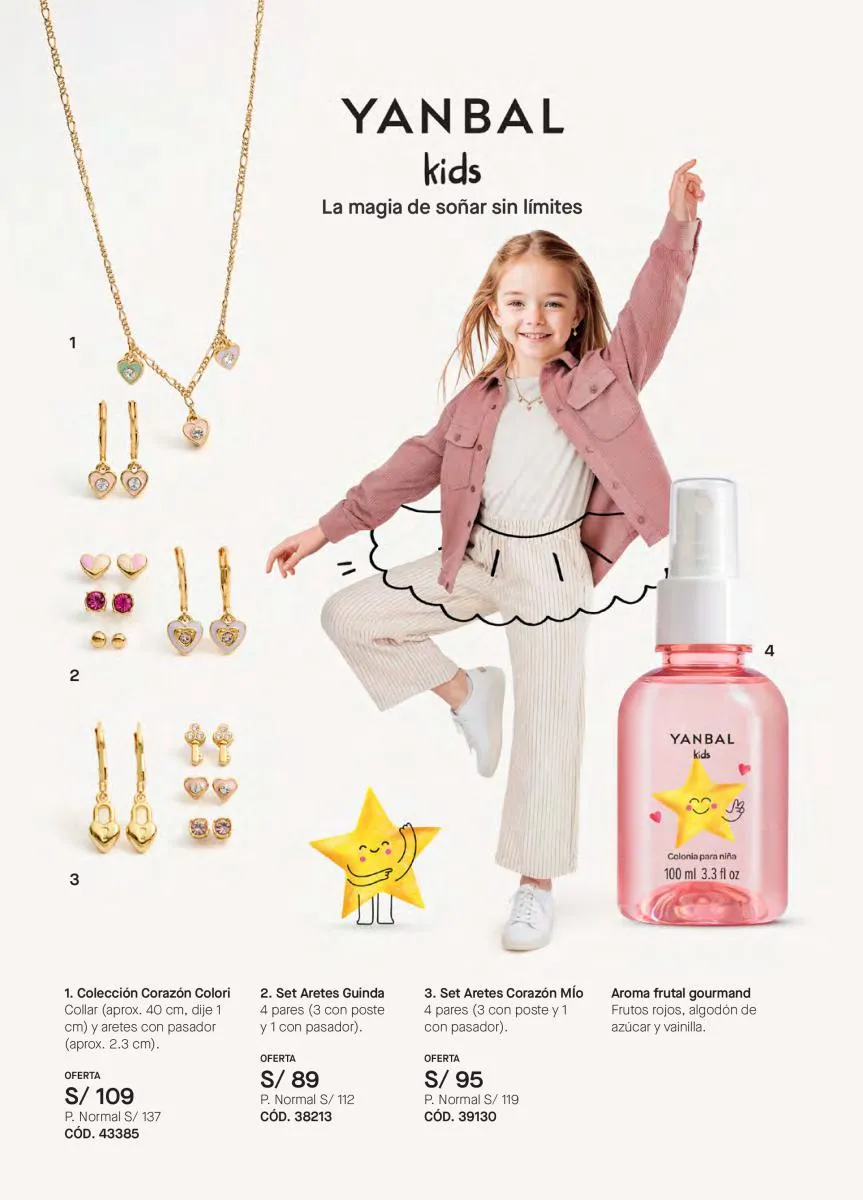 YANBAL
kids
La magia de soñar sin límites

1

2

3

4

YANBAL
kids
Colonia para niña
100 ml 3.3 fl oz

1. Colección Corazón Colori
Collar (aprox. 40 cm, dije 1 cm) y aretes con pasador (aprox. 2.3 cm).

OFERTA
S/ 109
P. Normal S/ 137
CÓD. 43385

2. Set Aretes Guinda
4 pares (3 con poste y 1 con pasador).

OFERTA
S/ 89
P. Normal S/ 112
CÓD. 38213

3. Set Aretes Corazón Mío
4 pares (3 con poste y 1 con pasador).

OFERTA
S/ 95
P. Normal S/ 119
CÓD. 39130

Aroma frutal gourmand
Frutos rojos, algodón de azúcar y vainilla.